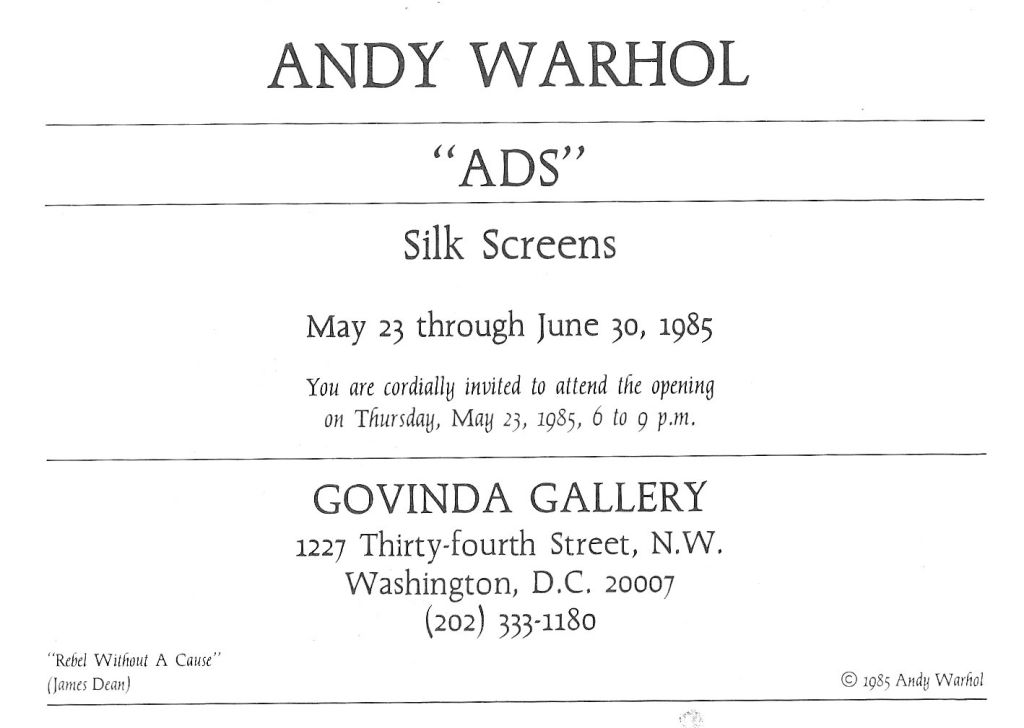 ANDY WARHOL

"ADS"

Silk Screens

May 23 through June 30, 1985

You are cordially invited to attend the opening on Thursday, May 23, 1985, 6 to 9 p.m.

GOVINDA GALLERY
1227 Thirty-fourth Street, N.W.
Washington, D.C. 20007
(202) 333-1180

"Rebel Without A Cause"
(James Dean)

© 1985 Andy Warhol